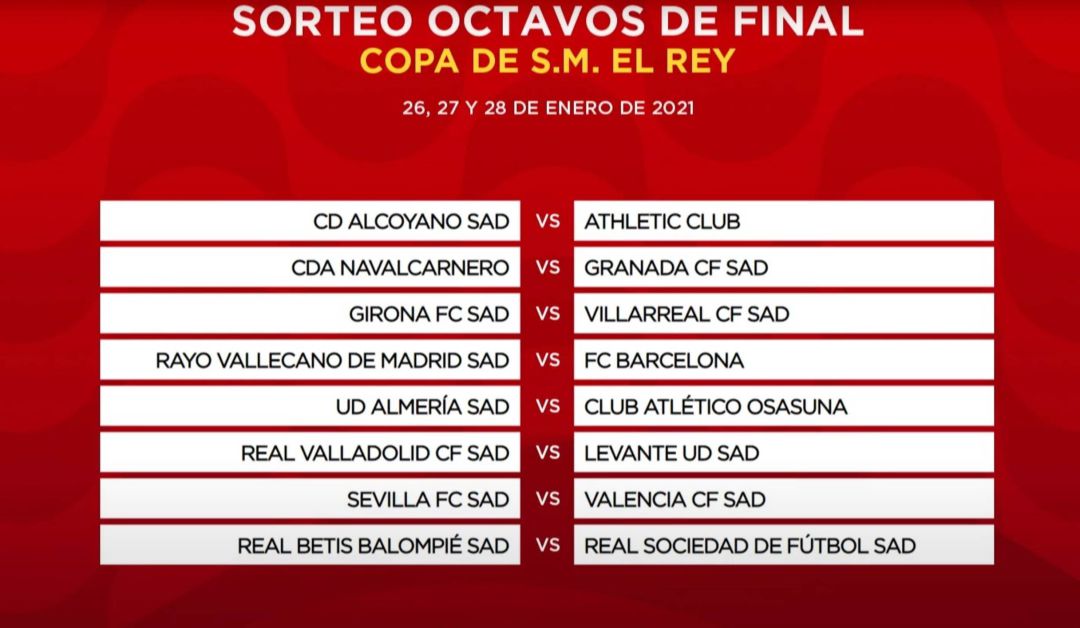 SORTEO OCTAVOS DE FINAL
COPA DE S.M. EL REY

26, 27 Y 28 DE ENERO DE 2021

CD ALCOYANO SAD VS ATHLETIC CLUB
CDA NAVALCARNERO VS GRANADA CF SAD
GIRONA FC SAD VS VILLARREAL CF SAD
RAYO VALLECANO DE MADRID SAD VS FC BARCELONA
UD ALMERÍA SAD VS CLUB ATLÉTICO OSASUNA
REAL VALLADOLID CF SAD VS LEVANTE UD SAD
SEVILLA FC SAD VS VALENCIA CF SAD
REAL BETIS BALOMPIÉ SAD VS REAL SOCIEDAD DE FÚTBOL SAD